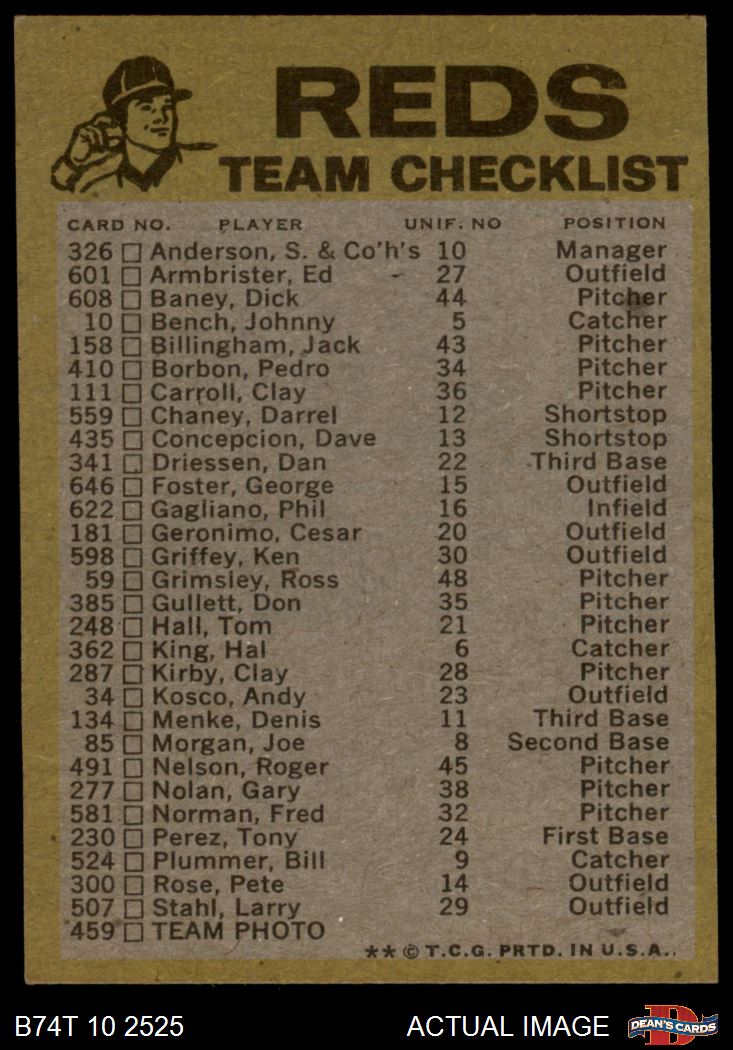 REDS
TEAM CHECKLIST

| CARD NO. | PLAYER | UNIF. NO | POSITION |
|---|---|---|---|
| 326 ☐ | Anderson, S. & Co'h's | 10 | Manager |
| 601 ☐ | Armbrister, Ed | 27 | Outfield |
| 608 ☐ | Baney, Dick | 44 | Pitcher |
| 10 ☐ | Bench, Johnny | 5 | Catcher |
| 158 ☐ | Billingham, Jack | 43 | Pitcher |
| 410 ☐ | Borbon, Pedro | 34 | Pitcher |
| 111 ☐ | Carroll, Clay | 36 | Pitcher |
| 559 ☐ | Chaney, Darrel | 12 | Shortstop |
| 435 ☐ | Concepcion, Dave | 13 | Shortstop |
| 341 ☐ | Driessen, Dan | 22 | Third Base |
| 646 ☐ | Foster, George | 15 | Outfield |
| 622 ☐ | Gagliano, Phil | 16 | Infield |
| 181 ☐ | Geronimo, Cesar | 20 | Outfield |
| 598 ☐ | Griffey, Ken | 30 | Outfield |
| 59 ☐ | Grimsley, Ross | 48 | Pitcher |
| 385 ☐ | Gullett, Don | 35 | Pitcher |
| 248 ☐ | Hall, Tom | 21 | Pitcher |
| 362 ☐ | King, Hal | 6 | Catcher |
| 287 ☐ | Kirby, Clay | 28 | Pitcher |
| 34 ☐ | Kosco, Andy | 23 | Outfield |
| 134 ☐ | Menke, Denis | 11 | Third Base |
| 85 ☐ | Morgan, Joe | 8 | Second Base |
| 491 ☐ | Nelson, Roger | 45 | Pitcher |
| 277 ☐ | Nolan, Gary | 38 | Pitcher |
| 581 ☐ | Norman, Fred | 32 | Pitcher |
| 230 ☐ | Perez, Tony | 24 | First Base |
| 524 ☐ | Plummer, Bill | 9 | Catcher |
| 300 ☐ | Rose, Pete | 14 | Outfield |
| 507 ☐ | Stahl, Larry | 29 | Outfield |
| 459 ☐ | TEAM PHOTO | | |

** © T.C.G. PRTD. IN U.S.A.

B74T 10 2525
ACTUAL IMAGE
DEAN'S CARDS